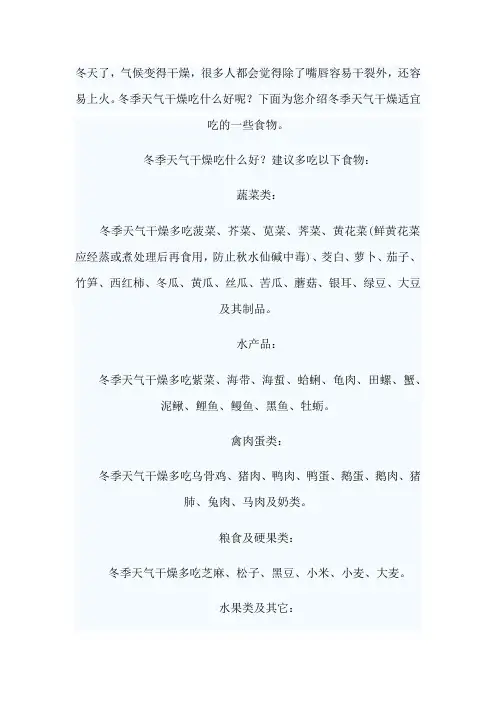 冬天了，气候变得干燥，很多人都会觉得除了嘴唇容易干裂外，还容易上火。冬季天气干燥吃什么好呢？下面为您介绍冬季天气干燥适宜吃的一些食物。

冬季天气干燥吃什么好？建议多吃以下食物：

蔬菜类：

冬季天气干燥多吃菠菜、芥菜、苋菜、荠菜、黄花菜（鲜黄花菜应经蒸或煮处理后再食用，防止秋水仙碱中毒）、茭白、萝卜、茄子、竹笋、西红柿、冬瓜、黄瓜、丝瓜、苦瓜、蘑菇、银耳、绿豆、大豆及其制品。

水产品：

冬季天气干燥多吃紫菜、海带、海蜇、蛤蜊、龟肉、田螺、蟹、泥鳅、鲤鱼、鳗鱼、黑鱼、牡蛎。

禽肉蛋类：

冬季天气干燥多吃乌骨鸡、猪肉、鸭肉、鸭蛋、鹅蛋、鹅肉、猪肺、兔肉、马肉及奶类。

粮食及硬果类：

冬季天气干燥多吃芝麻、松子、黑豆、小米、小麦、大麦。

水果类及其它：